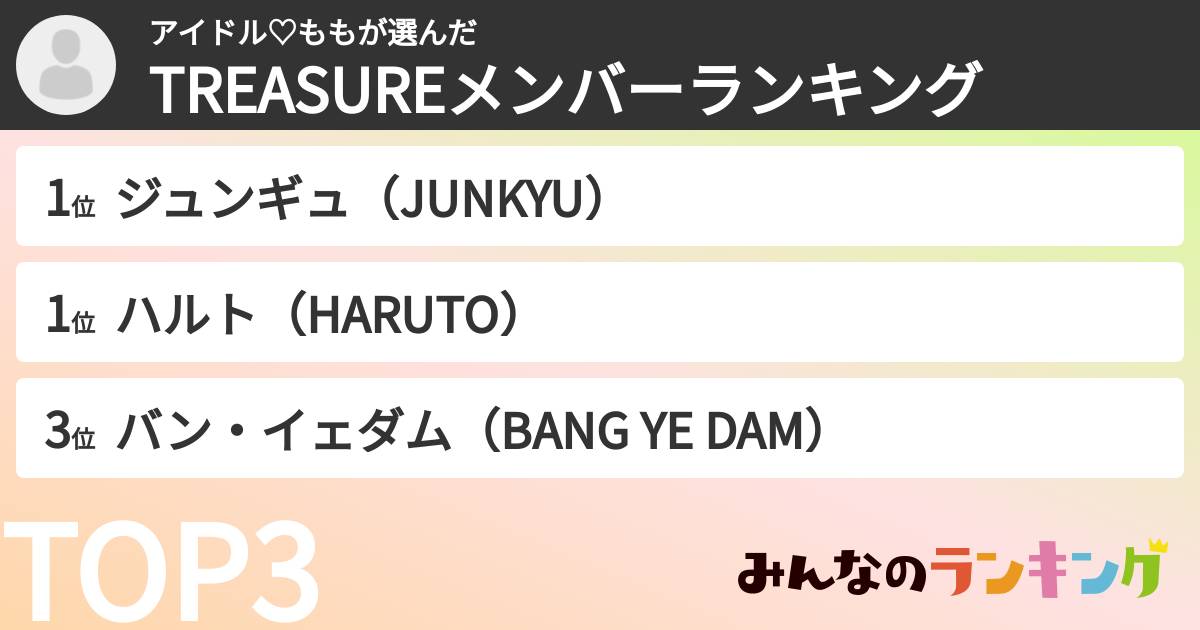 アイドル♡ももが選んだ
TREASUREメンバーランキング

1位 ジュンギュ（JUNKYU）

1位 ハルト（HARUTO）

3位 バン・イェダム（BANG YE DAM）

TOP3

みんなのランキング